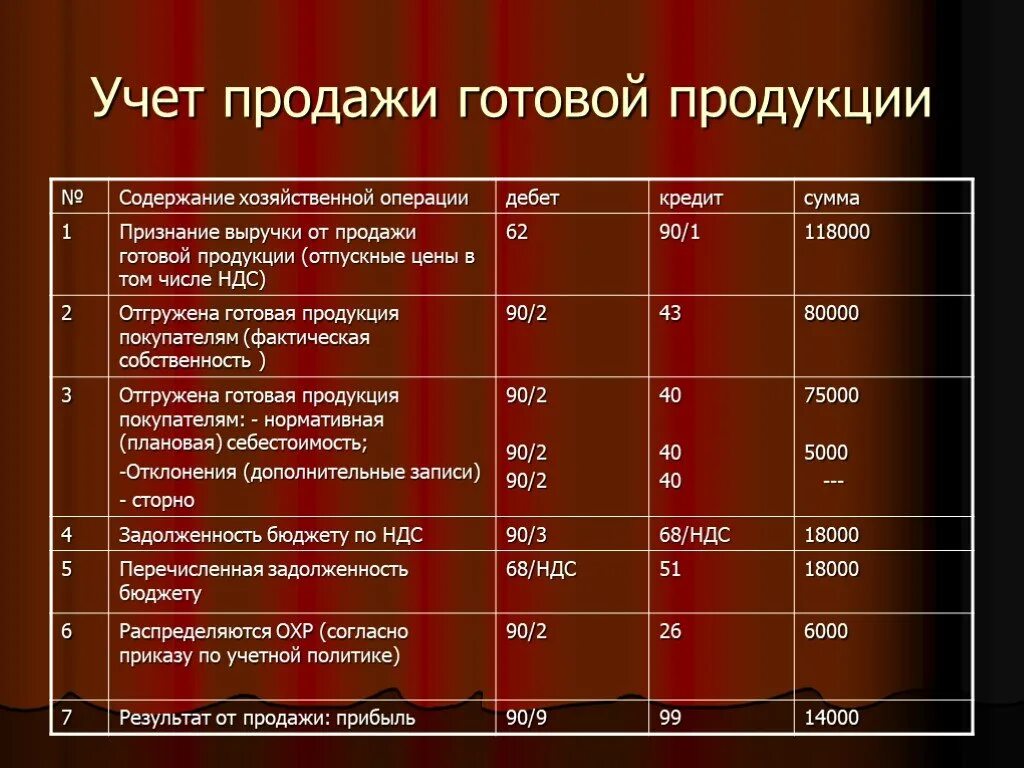 Учет продажи готовой продукции

| № | Содержание хозяйственной операции | дебет | кредит | сумма |
|---|---|---|---|---|
| 1 | Признание выручки от продажи готовой продукции (отпускные цены в том числе НДС) | 62 | 90/1 | 118000 |
| 2 | Отгружена готовая продукция покупателям (фактическая собственность ) | 90/2 | 43 | 80000 |
| 3 | Отгружена готовая продукция покупателям: - нормативная (плановая) себестоимость; -Отклонения (дополнительные записи) - сторно | 90/2 90/2 90/2 | 40 40 40 | 75000 5000 --- |
| 4 | Задолженность бюджету по НДС | 90/3 | 68/НДС | 18000 |
| 5 | Перечисленная задолженность бюджету | 68/НДС | 51 | 18000 |
| 6 | Распределяются ОХР (согласно приказу по учетной политике) | 90/2 | 26 | 6000 |
| 7 | Результат от продажи: прибыль | 90/9 | 99 | 14000 |